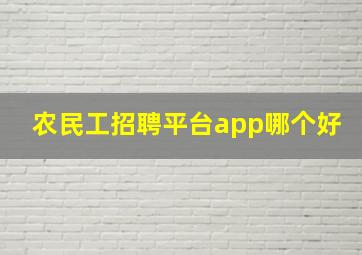 农民工招聘平台app哪个好